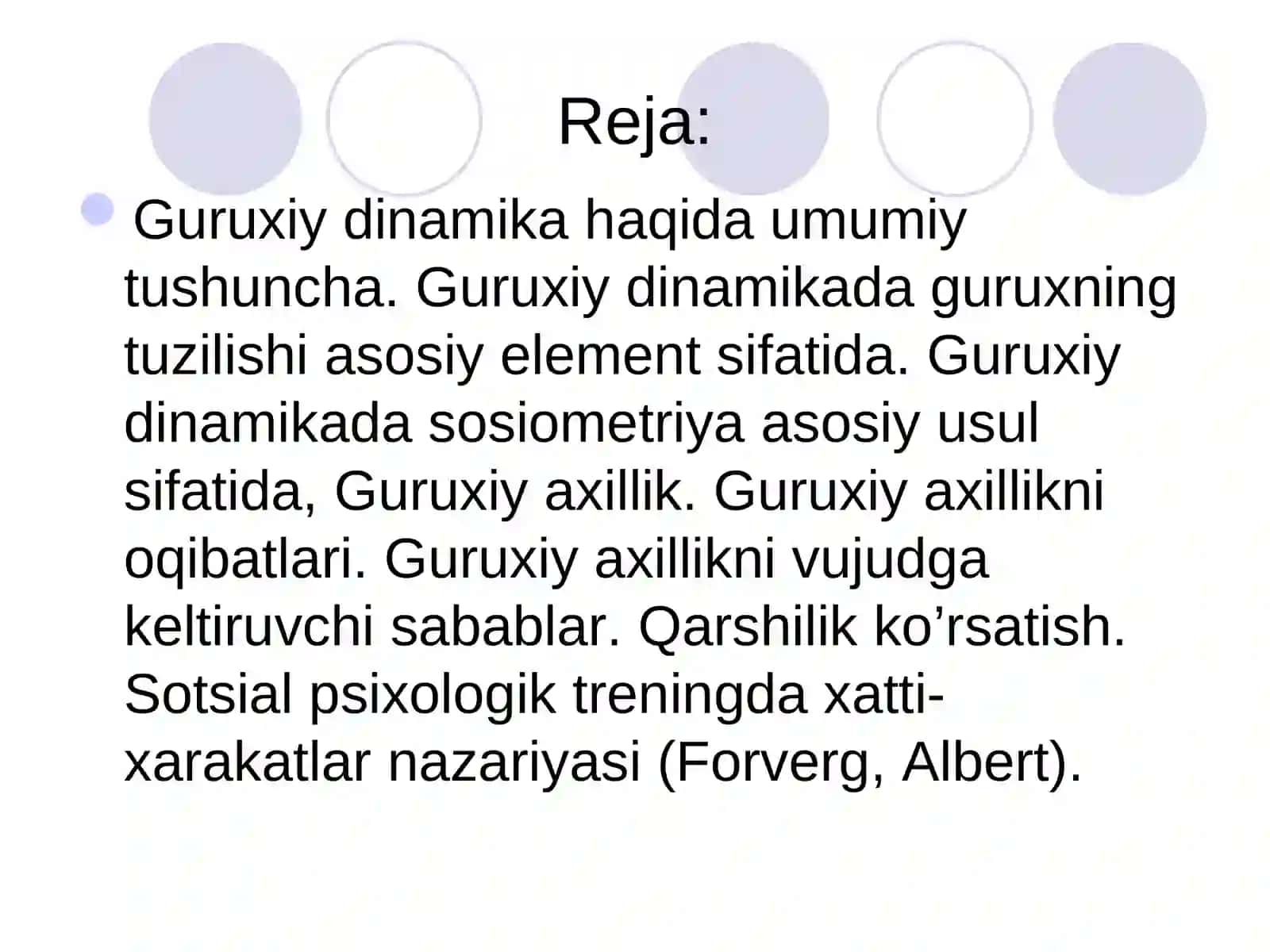 Reja:

Guruxiy dinamika haqida umumiy tushuncha. Guruxiy dinamikada guruxning tuzilishi asosiy element sifatida. Guruxiy dinamikada sosiometriya asosiy usul sifatida, Guruxiy axillik. Guruxiy axillikni oqibatlari. Guruxiy axillikni vujudga keltiruvchi sabablar. Qarshilik ko’rsatish. Sotsial psixologik treningda xatti-xarakatlar nazariyasi (Forverg, Albert).